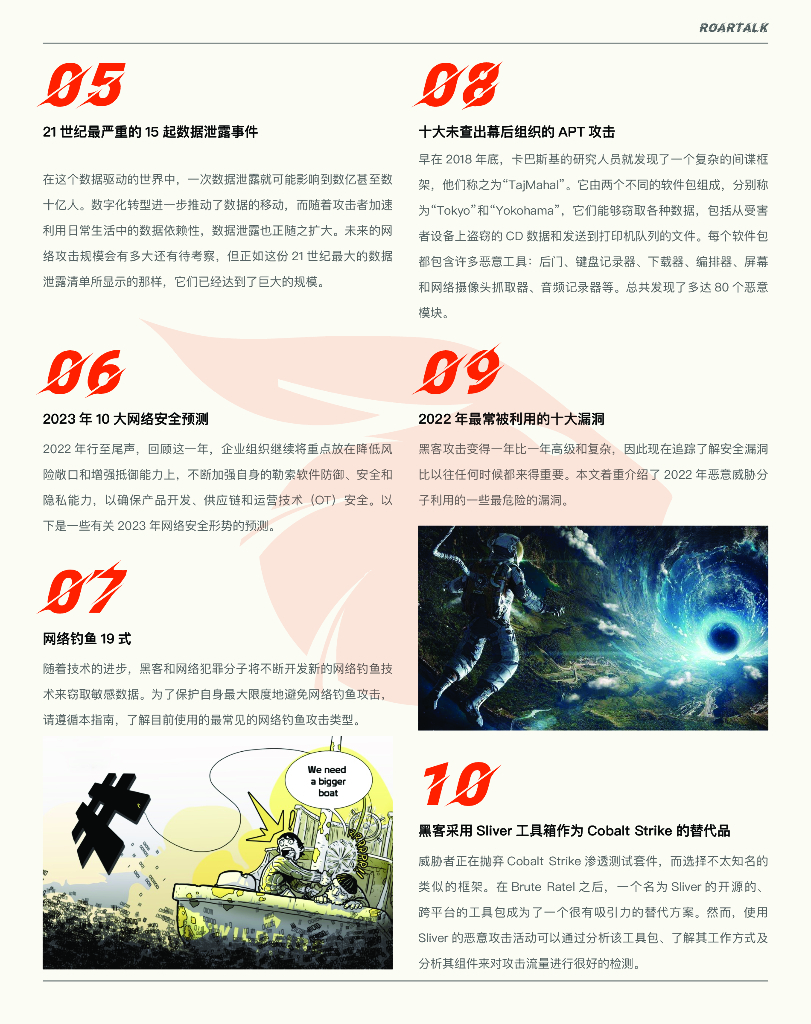 ROARTALK

05

21世纪最严重的15起数据泄露事件

在这个数据驱动的世界中，一次数据泄露就可能影响到数亿甚至数十亿人。数字化转型进一步推动了数据的移动，而随着攻击者加速利用日常生活中的数据依赖性，数据泄露也正随之扩大。未来的网络攻击规模会有多大还有待考察，但正如这份21世纪最大的数据泄露清单所显示的那样，它们已经达到了巨大的规模。

06

2023年10大网络安全预测

2022年行至尾声，回顾这一年，企业组织继续将重点放在降低风险敞口和增强抵御能力上，不断加强自身的勒索软件防御、安全和隐私能力，以确保产品开发、供应链和运营技术（OT）安全。以下是一些有关2023年网络安全形势的预测。

07

网络钓鱼19式

随着技术的进步，黑客和网络犯罪分子将不断开发新的网络钓鱼技术来窃取敏感数据。为了保护自身最大限度地避免网络钓鱼攻击，请遵循本指南，了解目前使用的最常见的网络钓鱼攻击类型。

We need a bigger boat

08

十大未查出幕后组织的APT攻击

早在2018年底，卡巴斯基的研究人员就发现了一个复杂的间谍框架，他们称之为“TajMahal”。它由两个不同的软件包组成，分别称为“Tokyo”和“Yokohama”，它们能够窃取各种数据，包括从受害者设备上盗窃的CD数据和发送到打印机队列的文件。每个软件包都包含许多恶意工具：后门、键盘记录器、下载器、编排器、屏幕和网络摄像头抓取器、音频记录器等。总共发现了多达80个恶意模块。

09

2022年最常被利用的十大漏洞

黑客攻击变得一年比一年高级和复杂，因此现在追踪了解安全漏洞比以往任何时候都来得重要。本文着重介绍了2022年恶意威胁分子利用的一些最危险的漏洞。

10

黑客采用Sliver工具箱作为Cobalt Strike的替代品

威胁者正在抛弃Cobalt Strike渗透测试套件，而选择不太知名的类似的框架。在Brute Ratel之后，一个名为Sliver的开源的、跨平台的工具包成为了一个很有吸引力的替代方案。然而，使用Sliver的恶意攻击活动可以通过分析该工具包、了解其工作方式及分析其组件来对攻击流量进行很好的检测。